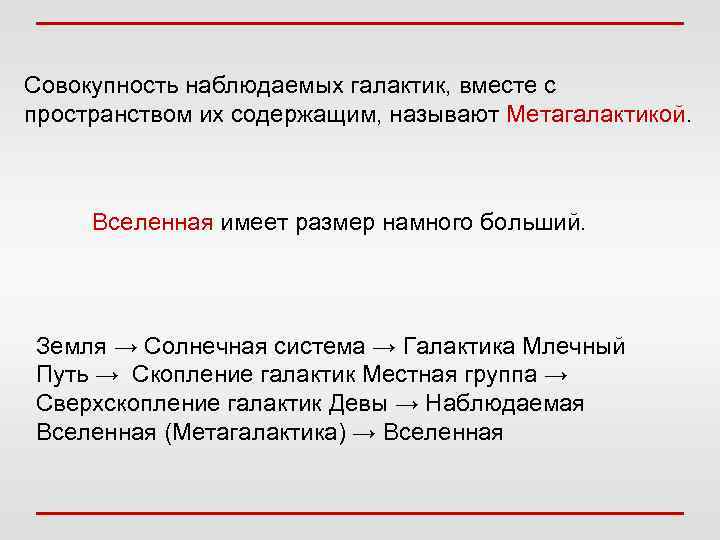 Совокупность наблюдаемых галактик, вместе с пространством их содержащим, называют Метагалактикой.

Вселенная имеет размер намного больший.

Земля → Солнечная система → Галактика Млечный Путь → Скопление галактик Местная группа → Сверхскопление галактик Девы → Наблюдаемая Вселенная (Метагалактика) → Вселенная